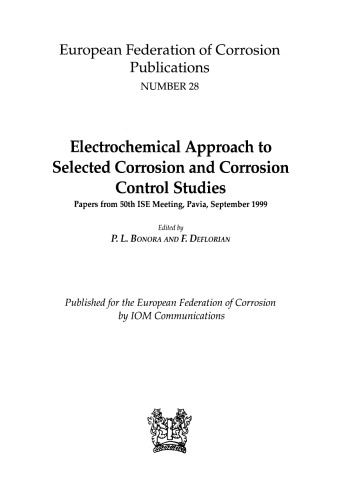 European Federation of Corrosion Publications
NUMBER 28

Electrochemical Approach to Selected Corrosion and Corrosion Control Studies
Papers from 50th ISE Meeting, Pavia, September 1999

Edited by
P. L. BONORA AND F. DEFLORIAN

Published for the European Federation of Corrosion by IOM Communications